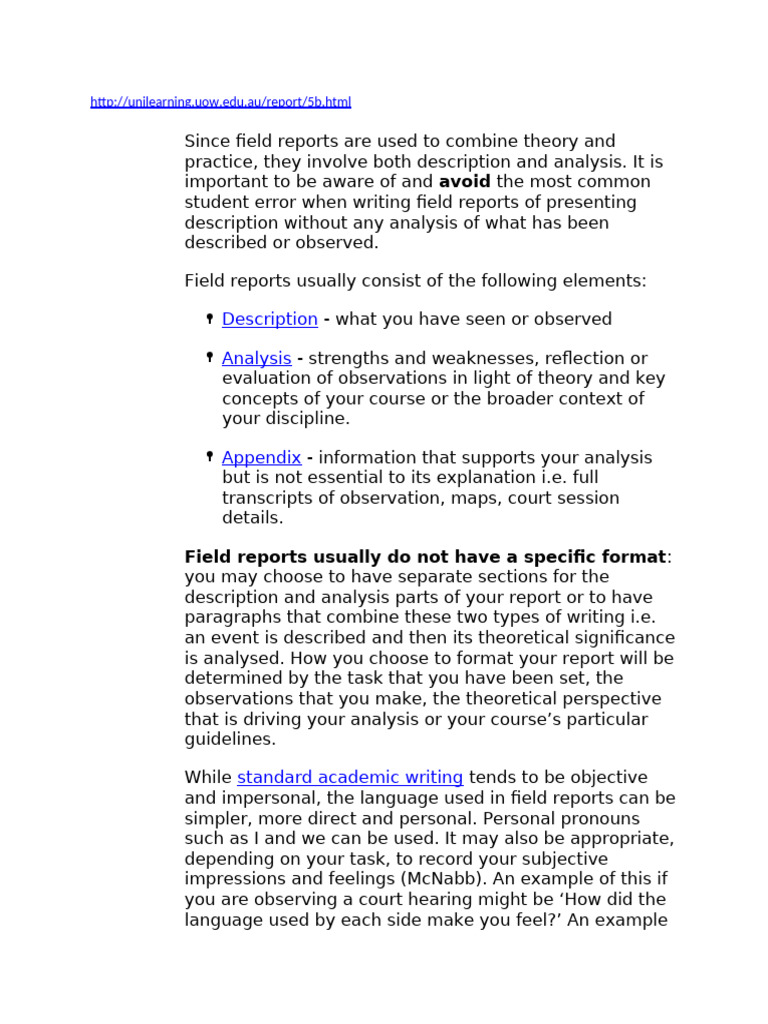 http://unilearning.uow.edu.au/report/5b.html

Since field reports are used to combine theory and practice, they involve both description and analysis. It is important to be aware of and avoid the most common student error when writing field reports of presenting description without any analysis of what has been described or observed.

Field reports usually consist of the following elements:

• Description - what you have seen or observed

• Analysis - strengths and weaknesses, reflection or evaluation of observations in light of theory and key concepts of your course or the broader context of your discipline.

• Appendix - information that supports your analysis but is not essential to its explanation i.e. full transcripts of observation, maps, court session details.

Field reports usually do not have a specific format: you may choose to have separate sections for the description and analysis parts of your report or to have paragraphs that combine these two types of writing i.e. an event is described and then its theoretical significance is analysed. How you choose to format your report will be determined by the task that you have been set, the observations that you make, the theoretical perspective that is driving your analysis or your course's particular guidelines.

While standard academic writing tends to be objective and impersonal, the language used in field reports can be simpler, more direct and personal. Personal pronouns such as I and we can be used. It may also be appropriate, depending on your task, to record your subjective impressions and feelings (McNabb). An example of this if you are observing a court hearing might be 'How did the language used by each side make you feel?' An example